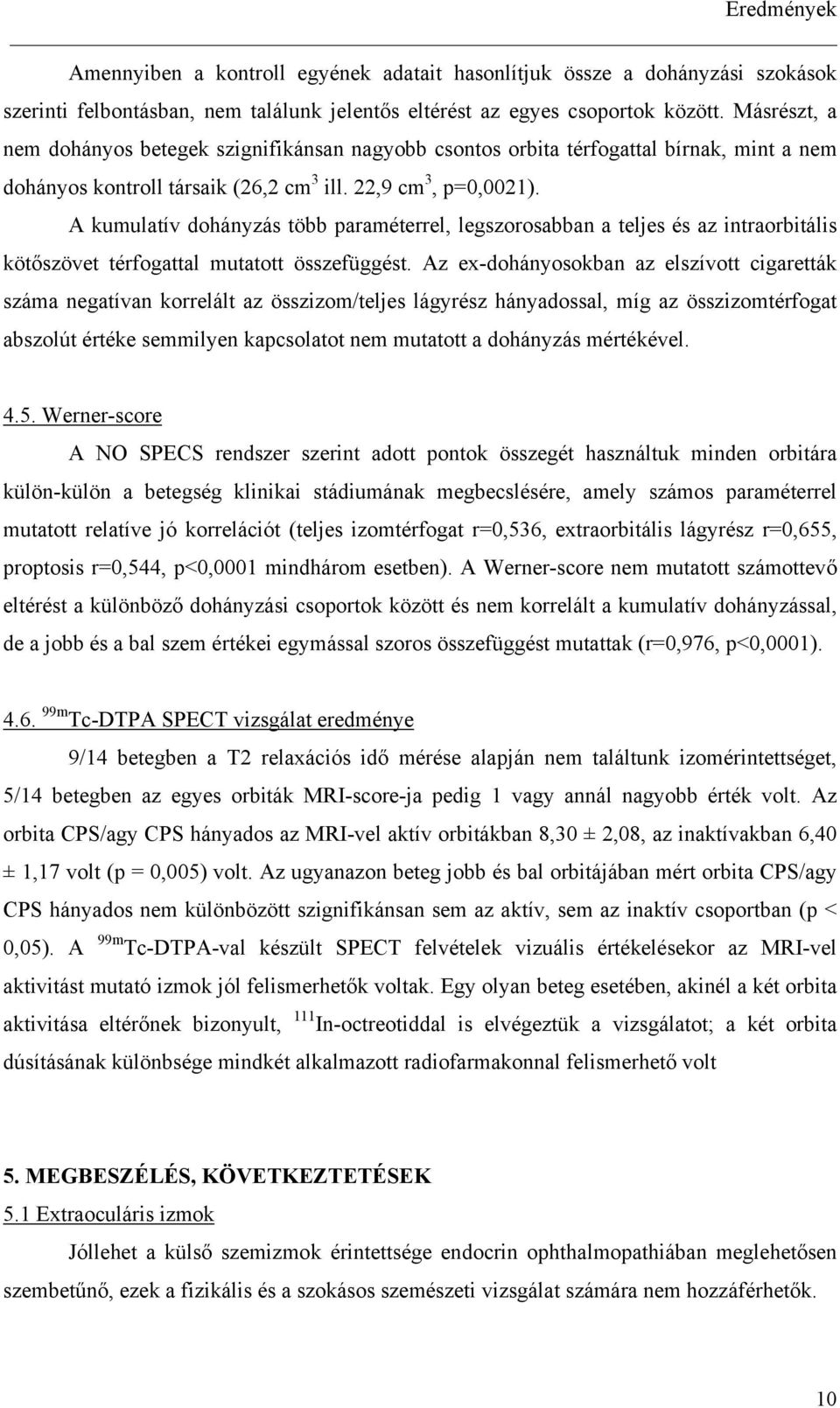 Eredmények

Amennyiben a kontroll egyének adatait hasonlítjuk össze a dohányzási szokások szerinti felbontásban, nem találunk jelentős eltérést az egyes csoportok között. Másrészt, a nem dohányos betegek szignifikánsan nagyobb csontos orbita térfogattal bírnak, mint a nem dohányos kontroll társaik (26,2 cm$^3$ ill. 22,9 cm$^3$, p=0,0021).

A kumulatív dohányzás több paraméterrel, legszorosabban a teljes és az intraorbitális kötőszövet térfogattal mutatott összefüggést. Az ex-dohányosokban az elszívott cigaretták száma negatívan korrelált az összizom/teljes lágyrész hányadossal, míg az összizomtérfogat abszolút értéke semmilyen kapcsolatot nem mutatott a dohányzás mértékével.

4.5. Werner-score

A NO SPECS rendszer szerint adott pontok összegét használtuk minden orbitára külön-külön a betegség klinikai stádiumának megbecslésére, amely számos paraméterrel mutatott relatíve jó korrelációt (teljes izomtérfogat r=0,536, extraorbitális lágyrész r=0,655, proptosis r=0,544, p<0,0001 mindhárom esetben). A Werner-score nem mutatott számottevő eltérést a különböző dohányzási csoportok között és nem korrelált a kumulatív dohányzással, de a jobb és a bal szem értékei egymással szoros összefüggést mutattak (r=0,976, p<0,0001).

4.6. $^{99m}$Tc-DTPA SPECT vizsgálat eredménye

9/14 betegben a T2 relaxációs idő mérése alapján nem találtunk izomérintettséget, 5/14 betegben az egyes orbiták MRI-score-ja pedig 1 vagy annál nagyobb érték volt. Az orbita CPS/agy CPS hányados az MRI-vel aktív orbitákban 8,30 ± 2,08, az inaktívakban 6,40 ± 1,17 volt (p = 0,005) volt. Az ugyanazon beteg jobb és bal orbitájában mért orbita CPS/agy CPS hányados nem különbözött szignifikánsan sem az aktív, sem az inaktív csoportban (p < 0,05). A $^{99m}$Tc-DTPA-val készült SPECT felvételek vizuális értékelésekor az MRI-vel aktivitást mutató izmok jól felismerhetők voltak. Egy olyan beteg esetében, akinél a két orbita aktivitása eltérőnek bizonyult, $^{111}$In-octreotiddal is elvégeztük a vizsgálatot; a két orbita dúsításának különbsége mindkét alkalmazott radiofarmakonnal felismerhető volt

5. MEGBESZÉLÉS, KÖVETKEZTETÉSEK

5.1 Extraoculáris izmok

Jóllehet a külső szemizmok érintettsége endocrin ophthalmopathiában meglehetősen szembetűnő, ezek a fizikális és a szokásos szemészeti vizsgálat számára nem hozzáférhetők.

10